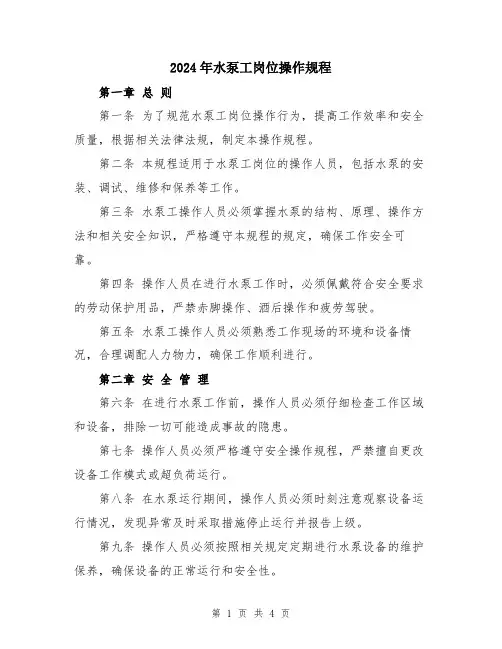 2024年水泵工岗位操作规程

第一章 总 则

第一条 为了规范水泵工岗位操作行为，提高工作效率和安全质量，根据相关法律法规，制定本操作规程。

第二条 本规程适用于水泵工岗位的操作人员，包括水泵的安装、调试、维修和保养等工作。

第三条 水泵工操作人员必须掌握水泵的结构、原理、操作方法和相关安全知识，严格遵守本规程的规定，确保工作安全可靠。

第四条 操作人员在进行水泵工作时，必须佩戴符合安全要求的劳动保护用品，严禁赤脚操作、酒后操作和疲劳驾驶。

第五条 水泵工操作人员必须熟悉工作现场的环境和设备情况，合理调配人力物力，确保工作顺利进行。

第二章 安 全 管 理

第六条 在进行水泵工作前，操作人员必须仔细检查工作区域和设备，排除一切可能造成事故的隐患。

第七条 操作人员必须严格遵守安全操作规程，严禁擅自更改设备工作模式或超负荷运行。

第八条 在水泵运行期间，操作人员必须时刻注意观察设备运行情况，发现异常及时采取措施停止运行并报告上级。

第九条 操作人员必须按照相关规定定期进行水泵设备的维护保养，确保设备的正常运行和安全性。

第 1 页 共 4 页